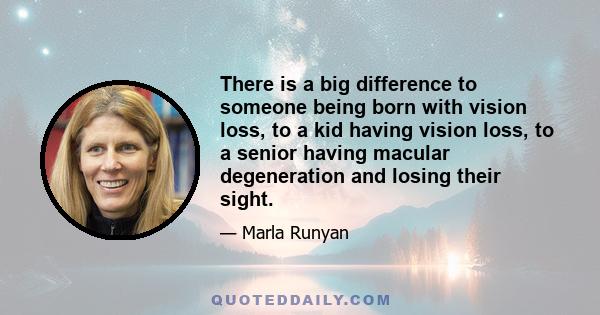 There is a big difference to someone being born with vision loss, to a kid having vision loss, to a senior having macular degeneration and losing their sight.

— Marla Runyan

QUOTEDDAILY.COM